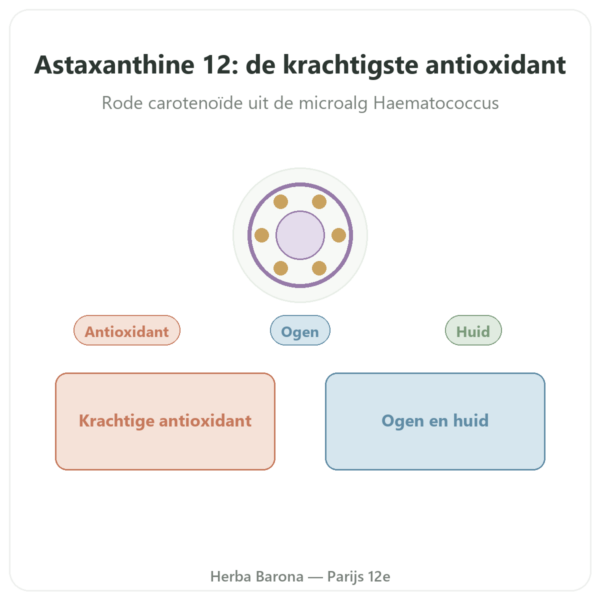 Astaxanthine 12: de krachtigste antioxidant

Rode carotenoïde uit de microalg Haematococcus

Antioxidant

Ogen

Huid

Krachtige antioxidant

Ogen en huid

Herba Barona — Parijs 12e